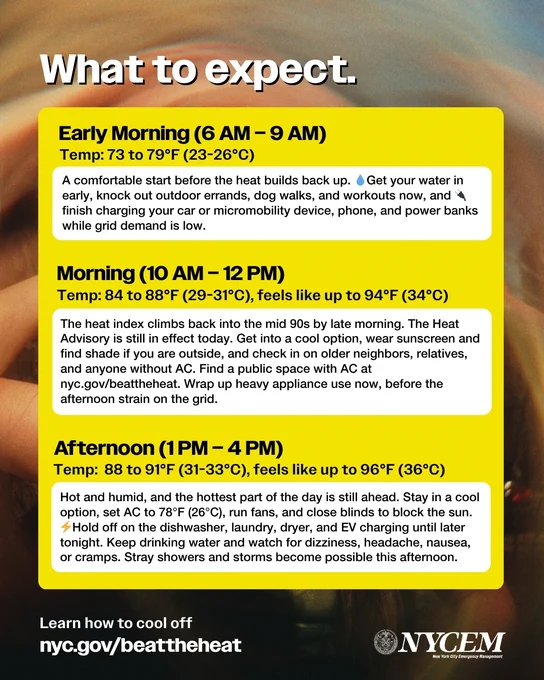 What to expect.

Early Morning (6 AM – 9 AM)
Temp: 73 to 79°F (23-26°C)

A comfortable start before the heat builds back up. 💧Get your water in early, knock out outdoor errands, dog walks, and workouts now, and 🔌 finish charging your car or micromobility device, phone, and power banks while grid demand is low.

Morning (10 AM – 12 PM)
Temp: 84 to 88°F (29-31°C), feels like up to 94°F (34°C)

The heat index climbs back into the mid 90s by late morning. The Heat Advisory is still in effect today. Get into a cool option, wear sunscreen and find shade if you are outside, and check in on older neighbors, relatives, and anyone without AC. Find a public space with AC at nyc.gov/beattheheat. Wrap up heavy appliance use now, before the afternoon strain on the grid.

Afternoon (1 PM – 4 PM)
Temp: 88 to 91°F (31-33°C), feels like up to 96°F (36°C)

Hot and humid, and the hottest part of the day is still ahead. Stay in a cool option, set AC to 78°F (26°C), run fans, and close blinds to block the sun. ⚡Hold off on the dishwasher, laundry, dryer, and EV charging until later tonight. Keep drinking water and watch for dizziness, headache, nausea, or cramps. Stray showers and storms become possible this afternoon.

Learn how to cool off
nyc.gov/beattheheat

NYCEM
New York City Emergency Management